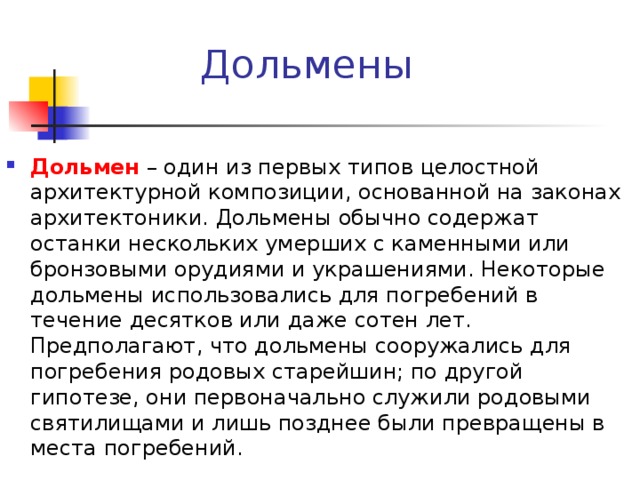 Дольмены

Дольмен – один из первых типов целостной архитектурной композиции, основанной на законах архитектоники. Дольмены обычно содержат останки нескольких умерших с каменными или бронзовыми орудиями и украшениями. Некоторые дольмены использовались для погребений в течение десятков или даже сотен лет. Предполагают, что дольмены сооружались для погребения родовых старейшин; по другой гипотезе, они первоначально служили родовыми святилищами и лишь позднее были превращены в места погребений.